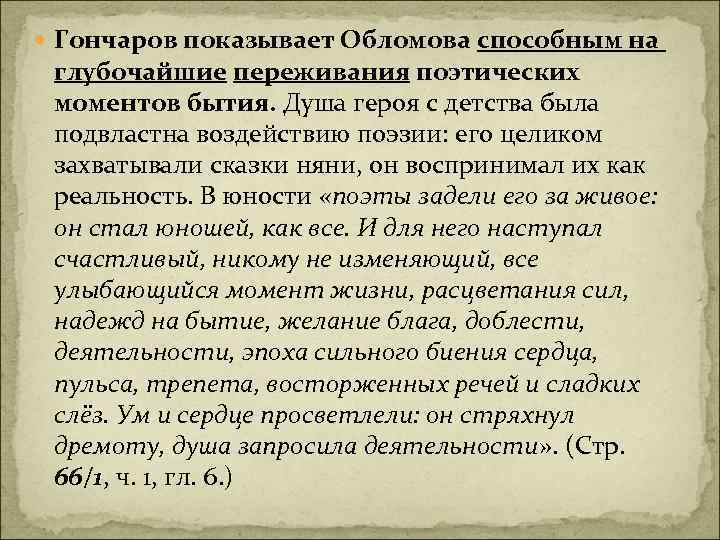 Гончаров показывает Обломова способным на глубочайшие переживания поэтических моментов бытия. Душа героя с детства была подвластна воздействию поэзии: его целиком захватывали сказки няни, он воспринимал их как реальность. В юности «поэты задели его за живое: он стал юношей, как все. И для него наступал счастливый, никому не изменяющий, все улыбающийся момент жизни, расцветания сил, надежд на бытие, желание блага, доблести, деятельности, эпоха сильного биения сердца, пульса, трепета, восторженных речей и сладких слёз. Ум и сердце просветлели: он стряхнул дремоту, душа запросила деятельности». (Стр. 66/1, ч. 1, гл. 6.)